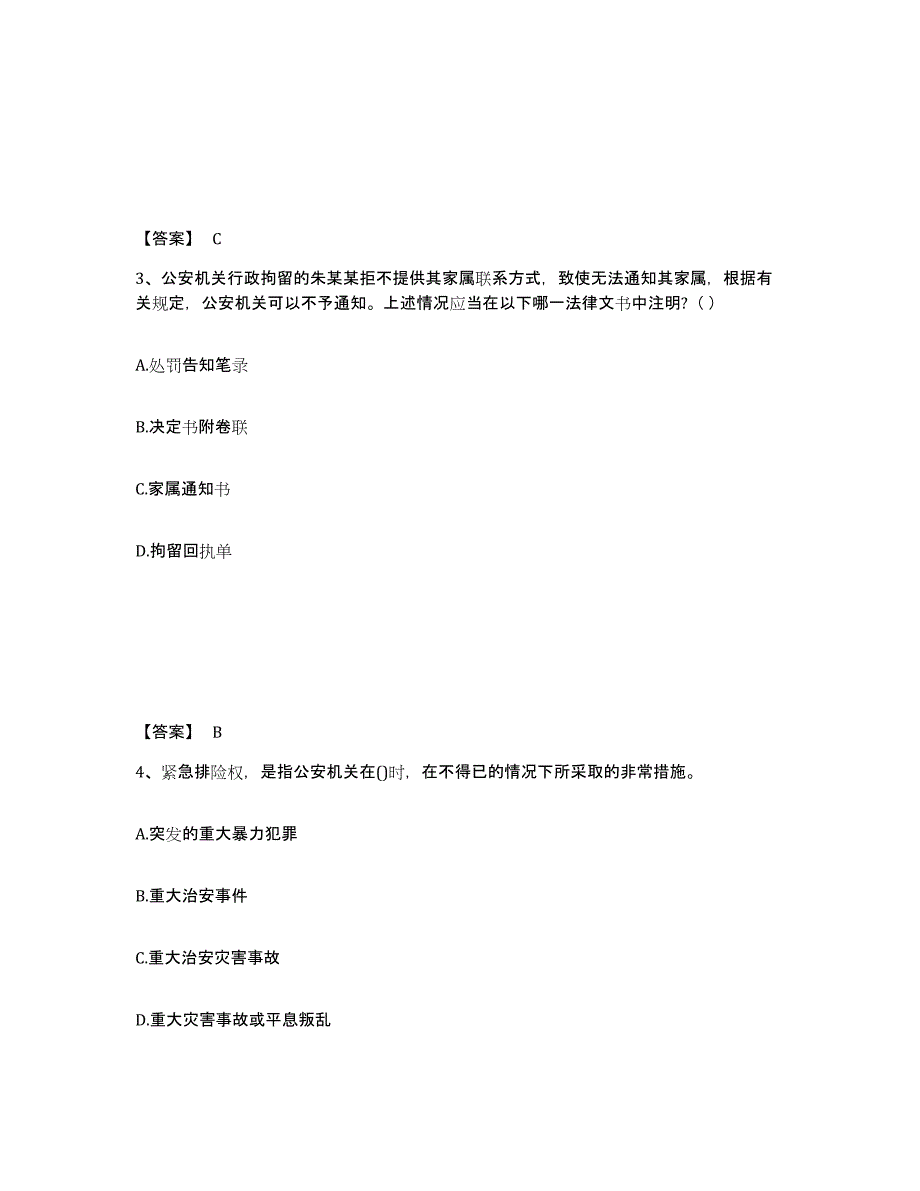 【答案】 C

3、公安机关行政拘留的朱某某拒不提供其家属联系方式，致使无法通知其家属，根据有关规定，公安机关可以不予通知。上述情况应当在以下哪一法律文书中注明？（ ）

A.处罚告知笔录

B.决定书附卷联

C.家属通知书

D.拘留回执单

【答案】 B

4、紧急排险权，是指公安机关在()时，在不得已的情况下所采取的非常措施。

A.突发的重大暴力犯罪

B.重大治安事件

C.重大治安灾害事故

D.重大灾害事故或平息叛乱